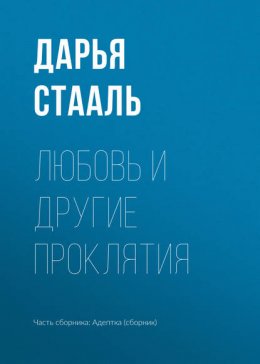 ДАРЬЯ СТААЛЬ

ЛЮБОВЬ И ДРУГИЕ ПРОКЛЯТИЯ

Часть сборника: Адептка (сборник)